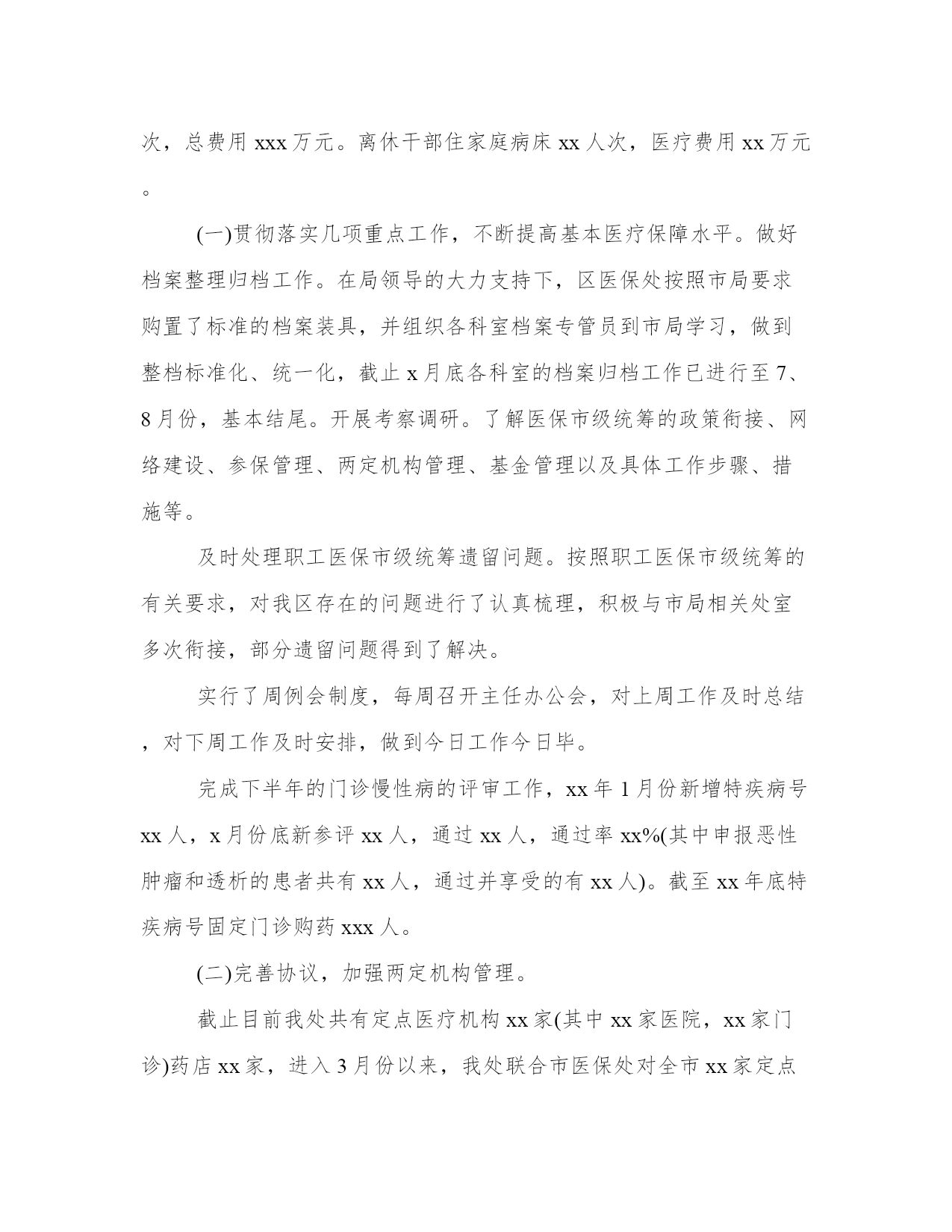 次，总费用 xxx 万元。离休干部住家庭病床 xx 人次，医疗费用 xx 万元。

(一)贯彻落实几项重点工作，不断提高基本医疗保障水平。做好档案整理归档工作。在局领导的大力支持下，区医保处按照市局要求购置了标准的档案装具，并组织各科室档案专管员到市局学习，做到整档标准化、统一化，截止 x 月底各科室的档案归档工作已进行至 7、8 月份，基本结尾。开展考察调研。了解医保市级统筹的政策衔接、网络建设、参保管理、两定机构管理、基金管理以及具体工作步骤、措施等。

及时处理职工医保市级统筹遗留问题。按照职工医保市级统筹的有关要求，对我区存在的问题进行了认真梳理，积极与市局相关处室多次衔接，部分遗留问题得到了解决。

实行了周例会制度，每周召开主任办公会，对上周工作及时总结，对下周工作及时安排，做到今日工作今日毕。

完成下半年的门诊慢性病的评审工作，xx 年 1 月份新增特疾病号 xx 人，x 月份底新参评 xx 人，通过 xx 人，通过率 xx%(其中申报恶性肿瘤和透析的患者共有 xx 人，通过并享受的有 xx 人)。截至 xx 年底特疾病号固定门诊购药 xxx 人。

(二)完善协议，加强两定机构管理。

截止目前我处共有定点医疗机构 xx 家(其中 xx 家医院，xx 家门诊)药店 xx 家，进入 3 月份以来，我处联合市医保处对全市 xx 家定点